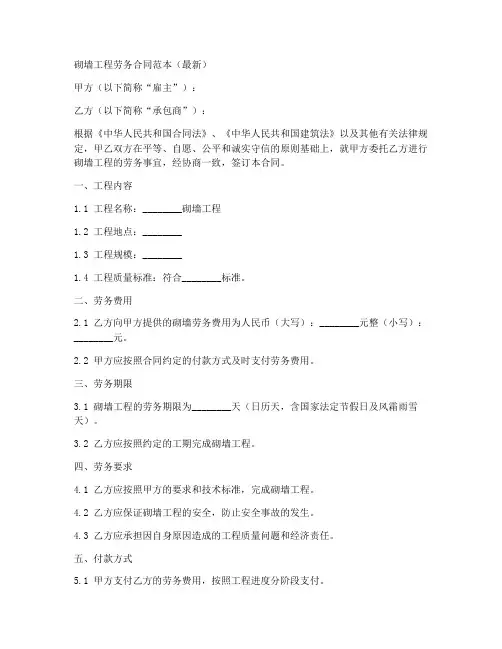 砌墙工程劳务合同范本（最新）

甲方（以下简称“雇主”）：

乙方（以下简称“承包商”）：

根据《中华人民共和国合同法》、《中华人民共和国建筑法》以及其他有关法律规定，甲乙双方在平等、自愿、公平和诚实守信的原则基础上，就甲方委托乙方进行砌墙工程的劳务事宜，经协商一致，签订本合同。

一、工程内容

1.1 工程名称：________砌墙工程

1.2 工程地点：________

1.3 工程规模：________

1.4 工程质量标准：符合________标准。

二、劳务费用

2.1 乙方向甲方提供的砌墙劳务费用为人民币（大写）：________元整（小写）：________元。

2.2 甲方应按照合同约定的付款方式及时支付劳务费用。

三、劳务期限

3.1 砌墙工程的劳务期限为________天（日历天，含国家法定节假日及风霜雨雪天）。

3.2 乙方应按照约定的工期完成砌墙工程。

四、劳务要求

4.1 乙方应按照甲方的要求和技术标准，完成砌墙工程。

4.2 乙方应保证砌墙工程的安全，防止安全事故的发生。

4.3 乙方应承担因自身原因造成的工程质量问题和经济责任。

五、付款方式

5.1 甲方支付乙方的劳务费用，按照工程进度分阶段支付。